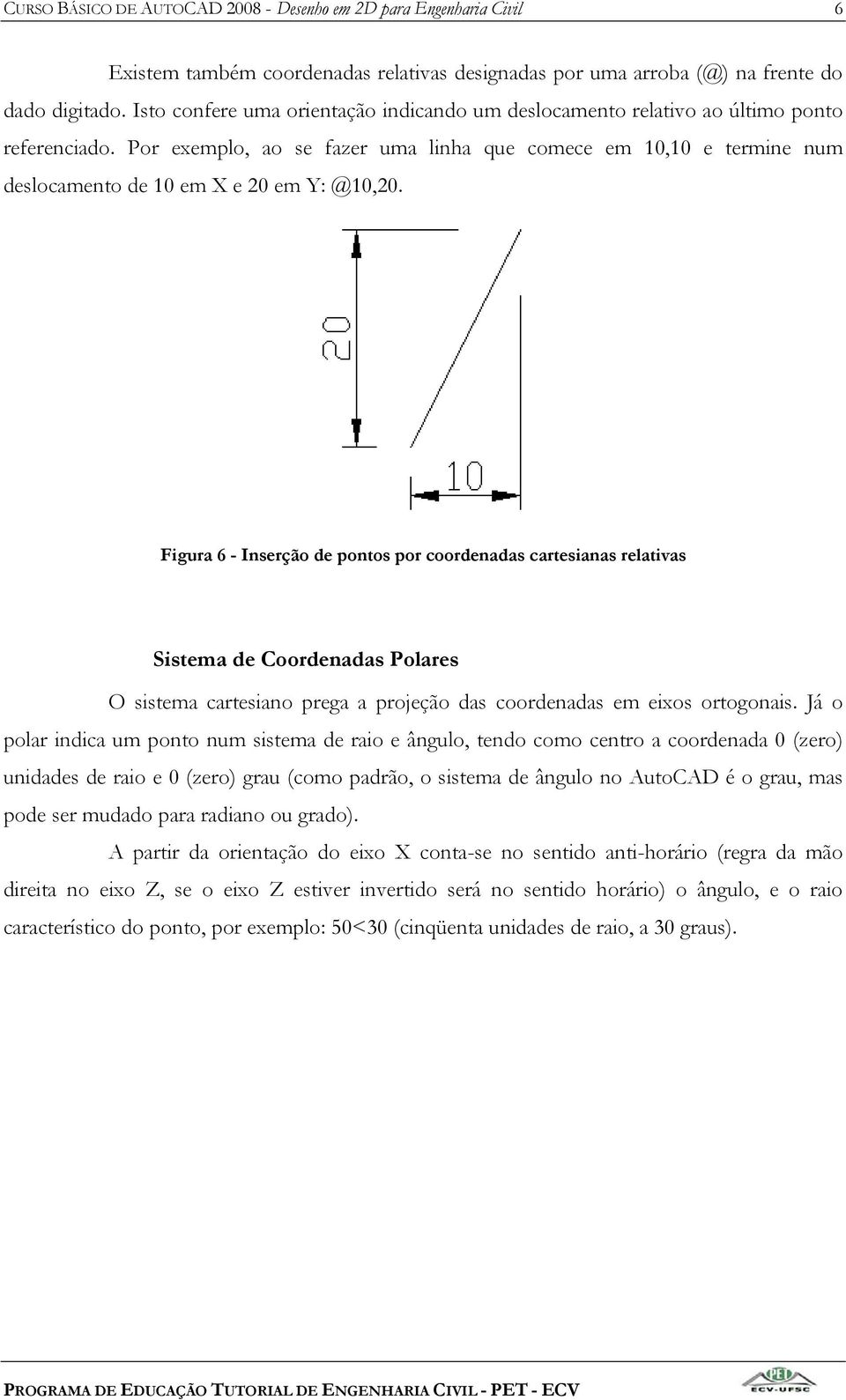 CURSO BÁSICO DE AUTOCAD 2008 - Desenho em 2D para Engenharia Civil 6

Existem também coordenadas relativas designadas por uma arroba (@) na frente do dado digitado. Isto confere uma orientação indicando um deslocamento relativo ao último ponto referenciado. Por exemplo, ao se fazer uma linha que comece em 10,10 e termine num deslocamento de 10 em X e 20 em Y: @10,20.

20

10

Figura 6 - Inserção de pontos por coordenadas cartesianas relativas

Sistema de Coordenadas Polares

O sistema cartesiano prega a projeção das coordenadas em eixos ortogonais. Já o polar indica um ponto num sistema de raio e ângulo, tendo como centro a coordenada 0 (zero) unidades de raio e 0 (zero) grau (como padrão, o sistema de ângulo no AutoCAD é o grau, mas pode ser mudado para radiano ou grado).

A partir da orientação do eixo X conta-se no sentido anti-horário (regra da mão direita no eixo Z, se o eixo Z estiver invertido será no sentido horário) o ângulo, e o raio característico do ponto, por exemplo: 50<30 (cinqüenta unidades de raio, a 30 graus).

PROGRAMA DE EDUCAÇÃO TUTORIAL DE ENGENHARIA CIVIL - PET - ECV

PET
ECV-UFSC